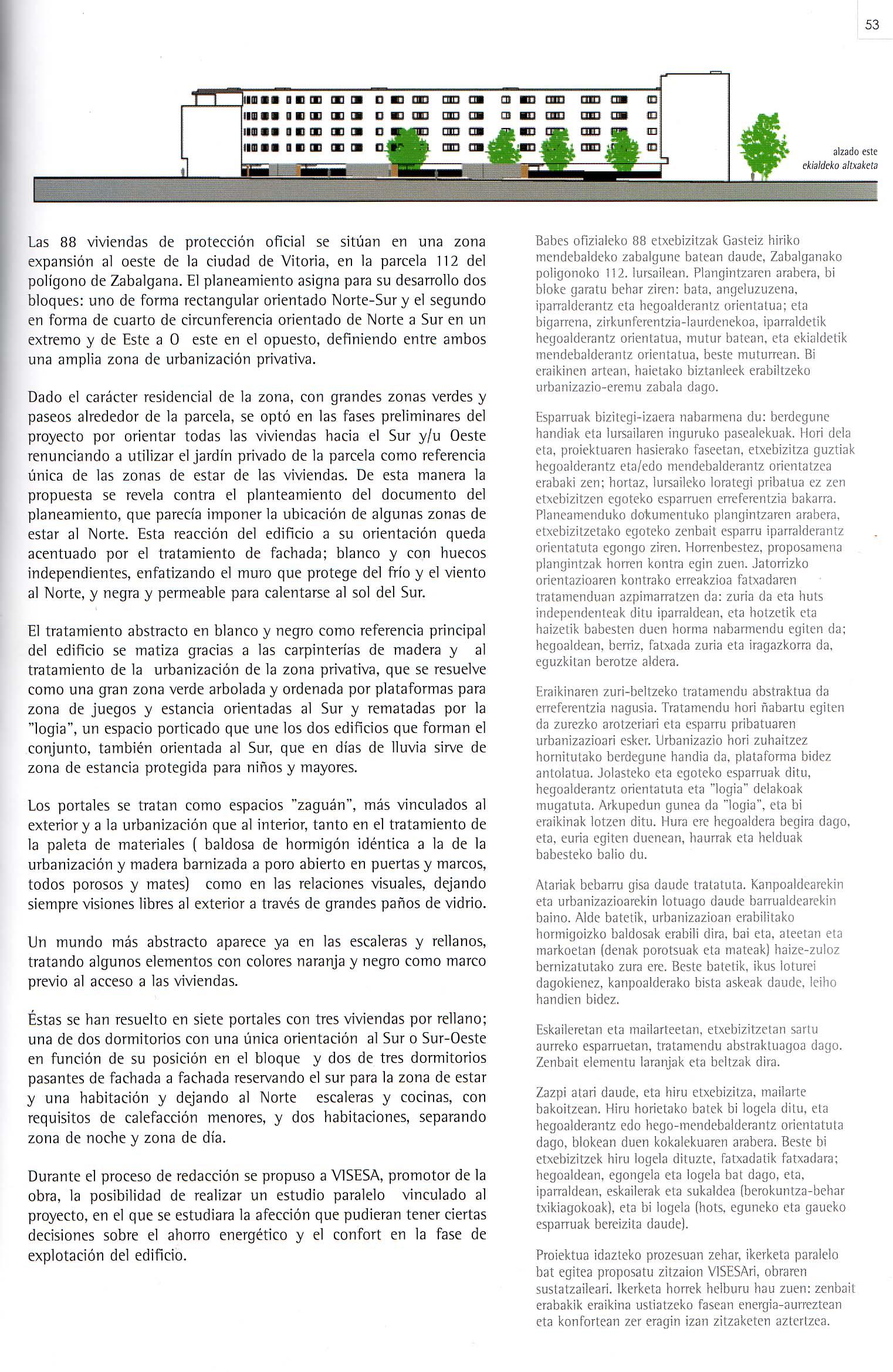 53

alzado este
ekialdeko altxaketa

Las 88 viviendas de protección oficial se sitúan en una zona expansión al oeste de la ciudad de Vitoria, en la parcela 112 del polígono de Zabalgana. El planeamiento asigna para su desarrollo dos bloques: uno de forma rectangular orientado Norte-Sur y el segundo en forma de cuarto de circunferencia orientado de Norte a Sur en un extremo y de Este a O este en el opuesto, definiendo entre ambos una amplia zona de urbanización privativa.

Dado el carácter residencial de la zona, con grandes zonas verdes y paseos alrededor de la parcela, se optó en las fases preliminares del proyecto por orientar todas las viviendas hacia el Sur y/u Oeste renunciando a utilizar el jardín privado de la parcela como referencia única de las zonas de estar de las viviendas. De esta manera la propuesta se revela contra el planteamiento del documento del planeamiento, que parecía imponer la ubicación de algunas zonas de estar al Norte. Esta reacción del edificio a su orientación queda acentuado por el tratamiento de fachada; blanco y con huecos independientes, enfatizando el muro que protege del frío y el viento al Norte, y negra y permeable para calentarse al sol del Sur.

El tratamiento abstracto en blanco y negro como referencia principal del edificio se matiza gracias a las carpinterías de madera y al tratamiento de la urbanización de la zona privativa, que se resuelve como una gran zona verde arbolada y ordenada por plataformas para zona de juegos y estancia orientadas al Sur y rematadas por la "logia", un espacio porticado que une los dos edificios que forman el conjunto, también orientada al Sur, que en días de lluvia sirve de zona de estancia protegida para niños y mayores.

Los portales se tratan como espacios "zaguán", más vinculados al exterior y a la urbanización que al interior, tanto en el tratamiento de la paleta de materiales ( baldosa de hormigón idéntica a la de la urbanización y madera barnizada a poro abierto en puertas y marcos, todos porosos y mates) como en las relaciones visuales, dejando siempre visiones libres al exterior a través de grandes paños de vidrio.

Un mundo más abstracto aparece ya en las escaleras y rellanos, tratando algunos elementos con colores naranja y negro como marco previo al acceso a las viviendas.

Éstas se han resuelto en siete portales con tres viviendas por rellano; una de dos dormitorios con una única orientación al Sur o Sur-Oeste en función de su posición en el bloque y dos de tres dormitorios pasantes de fachada a fachada reservando el sur para la zona de estar y una habitación y dejando al Norte escaleras y cocinas, con requisitos de calefacción menores, y dos habitaciones, separando zona de noche y zona de día.

Durante el proceso de redacción se propuso a VISESA, promotor de la obra, la posibilidad de realizar un estudio paralelo vinculado al proyecto, en el que se estudiara la afección que pudieran tener ciertas decisiones sobre el ahorro energético y el confort en la fase de explotación del edificio.

Babes ofizialeko 88 etxebizitzak Gasteiz hiriko mendebaldeko zabalgune batean daude, Zabalganako poligonoko 112. lursailean. Plangintzaren arabera, bi bloke garatu behar ziren: bata, angeluzuzena, iparralderantz eta hegoalderantz orientatua; eta bigarrena, zirkunferentzia-laurdenekoa, iparraldetik hegoalderantz orientatua, mutur batean, eta ekialdetik mendebalderantz orientatua, beste muturrean. Bi eraikinen artean, haietako biztanleek erabiltzeko urbanizazio-eremu zabala dago.

Esparruak bizitegi-izaera nabarmena du: berdegune handiak eta lursailaren inguruko pasealekuak. Hori dela eta, proiektuaren hasierako faseetan, etxebizitza guztiak hegoalderantz eta/edo mendebalderantz orientatzea erabaki zen; hortaz, lursaileko lorategi pribatua ez zen etxebizitzen egoteko esparruen erreferentzia bakarra. Planeamenduko dokumentuko plangintzaren arabera, etxebizitzetako egoteko zenbait esparru iparralderantz orientatuta egongo ziren. Horrenbestez, proposamena plangintzak horren kontra egin zuen. Jatorrizko orientazioaren kontrako erreakzioa fatxadaren tratamenduan azpimarratzen da: zuria da eta huts independenteak ditu iparraldean, eta hotzetik eta haizetik babesten duen horma nabarmendu egiten da; hegoaldean, berriz, fatxada zuria eta iragazkorra da, eguzkitan berotze aldera.

Eraikinaren zuri-beltzeko tratamendu abstraktua da erreferentzia nagusia. Tratamendu hori ñabartu egiten da zurezko arotzeriari eta esparru pribatuaren urbanizazioari esker. Urbanizazio hori zuhaitzez hornitutako berdegune handia da, plataforma bidez antolatua. Jolasteko eta egoteko esparruak ditu, hegoalderantz orientatuta eta "logia" delakoak mugatuta. Arkupedun gunea da "logia", eta bi eraikinak lotzen ditu. Hura ere hegoaldera begira dago, eta, euria egiten duenean, haurrak eta helduak babesteko balio du.

Atariak bebarru gisa daude tratatuta. Kanpoaldearekin eta urbanizazioarekin lotuago daude barrualdearekin baino. Alde batetik, urbanizazioan erabilitako hormigoizko baldosak erabili dira, bai eta, ateetan eta markoetan (denak porotsuak eta mateak) haize-zuloz bernizatutako zura ere. Beste batetik, ikus loturei dagokienez, kanpoalderako bista askeak daude, leiho handien bidez.

Eskaileretan eta mailarteetan, etxebizitzetan sartu aurreko esparruetan, tratamendu abstraktuagoa dago. Zenbait elementu laranjak eta beltzak dira.

Zazpi atari daude, eta hiru etxebizitza, mailarte bakoitzean. Hiru horietako batek bi logela ditu, eta hegoalderantz edo hego-mendebalderantz orientatuta dago, blokean duen kokalekuaren arabera. Beste bi etxebizitzek hiru logela dituzte, fatxadatik fatxadara; hegoaldean, egongela eta logela bat dago, eta, iparraldean, eskailerak eta sukaldea (berokuntza-behar txikiagokoak), eta bi logela (hots, eguneko eta gaueko esparruak bereizita daude).

Proiektua idazteko prozesuan zehar, ikerketa paralelo bat egitea proposatu zitzaion VISESAri, obraren sustatzaileari. Ikerketa horrek helburu hau zuen: zenbait erabakik eraikina ustiatzeko fasean energia-aurreztean eta konfortean zer eragin izan zitzaketen aztertzea.